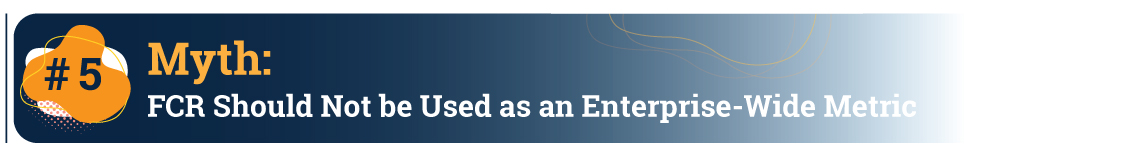 # 5 Myth:
FCR Should Not be Used as an Enterprise-Wide Metric